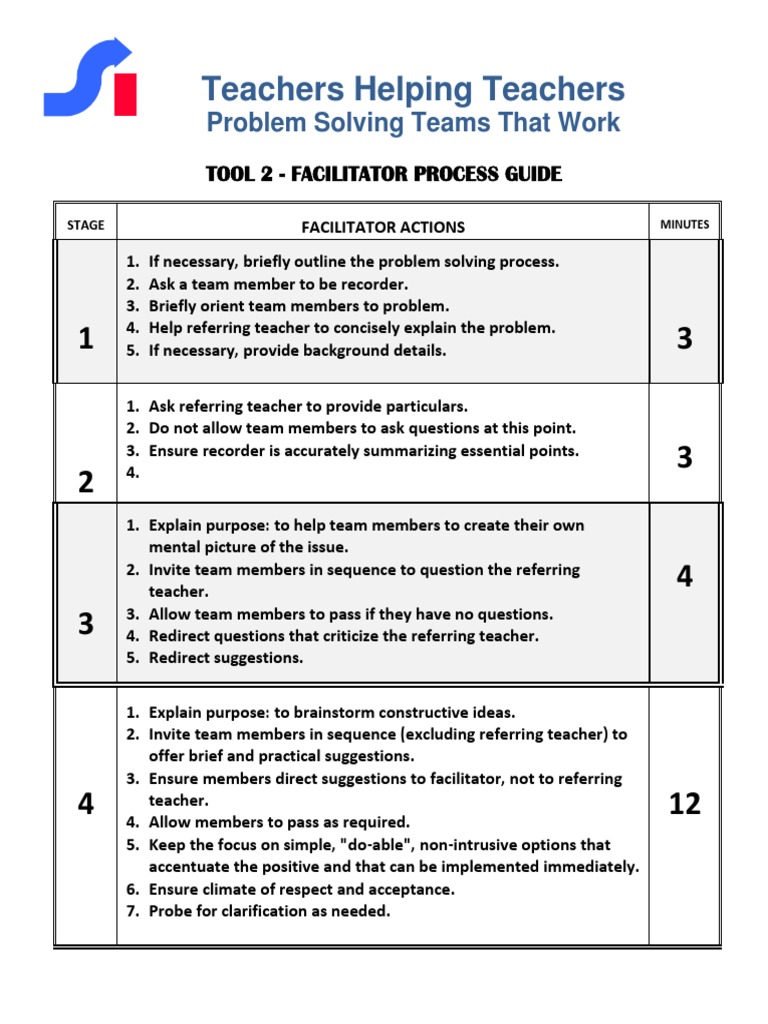 Teachers Helping Teachers
Problem Solving Teams That Work

TOOL 2 - FACILITATOR PROCESS GUIDE

| STAGE | FACILITATOR ACTIONS | MINUTES |
|---|---|---|
| 1 | 1. If necessary, briefly outline the problem solving process. 2. Ask a team member to be recorder. 3. Briefly orient team members to problem. 4. Help referring teacher to concisely explain the problem. 5. If necessary, provide background details. | 3 |
| 2 | 1. Ask referring teacher to provide particulars. 2. Do not allow team members to ask questions at this point. 3. Ensure recorder is accurately summarizing essential points. 4. | 3 |
| 3 | 1. Explain purpose: to help team members to create their own mental picture of the issue. 2. Invite team members in sequence to question the referring teacher. 3. Allow team members to pass if they have no questions. 4. Redirect questions that criticize the referring teacher. 5. Redirect suggestions. | 4 |
| 4 | 1. Explain purpose: to brainstorm constructive ideas. 2. Invite team members in sequence (excluding referring teacher) to offer brief and practical suggestions. 3. Ensure members direct suggestions to facilitator, not to referring teacher. 4. Allow members to pass as required. 5. Keep the focus on simple, "do-able", non-intrusive options that accentuate the positive and that can be implemented immediately. 6. Ensure climate of respect and acceptance. 7. Probe for clarification as needed. | 12 |